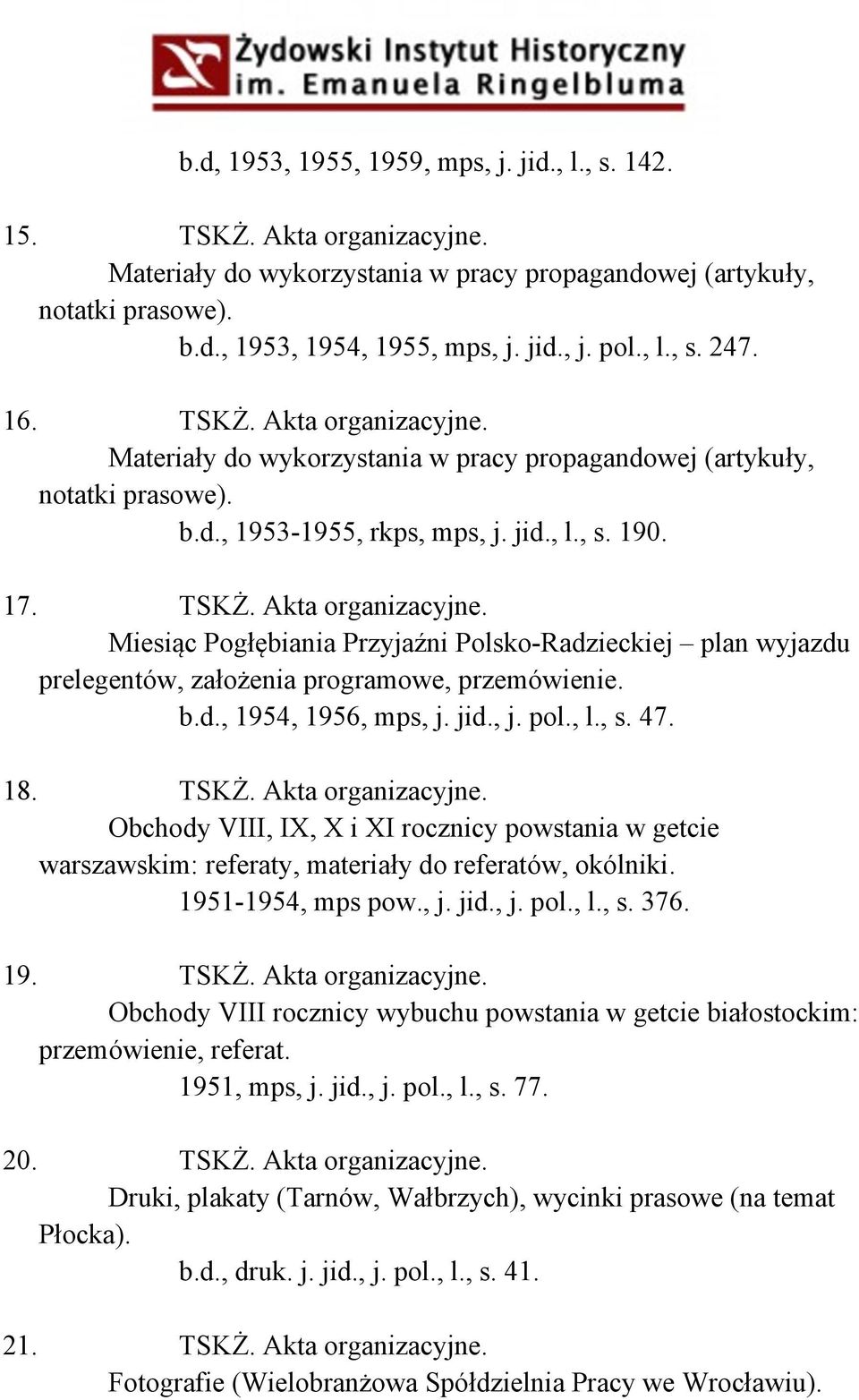 Żydowski Instytut Historyczny
im. Emanuela Ringelbluma

b.d, 1953, 1955, 1959, mps, j. jid., l., s. 142.

15. TSKŻ. Akta organizacyjne.
Materiały do wykorzystania w pracy propagandowej (artykuły, notatki prasowe).
b.d., 1953, 1954, 1955, mps, j. jid., j. pol., l., s. 247.

16. TSKŻ. Akta organizacyjne.
Materiały do wykorzystania w pracy propagandowej (artykuły, notatki prasowe).
b.d., 1953-1955, rkps, mps, j. jid., l., s. 190.

17. TSKŻ. Akta organizacyjne.
Miesiąc Pogłębiania Przyjaźni Polsko-Radzieckiej – plan wyjazdu prelegentów, założenia programowe, przemówienie.
b.d., 1954, 1956, mps, j. jid., j. pol., l., s. 47.

18. TSKŻ. Akta organizacyjne.
Obchody VIII, IX, X i XI rocznicy powstania w getcie warszawskim: referaty, materiały do referatów, okólniki.
1951-1954, mps pow., j. jid., j. pol., l., s. 376.

19. TSKŻ. Akta organizacyjne.
Obchody VIII rocznicy wybuchu powstania w getcie białostockim: przemówienie, referat.
1951, mps, j. jid., j. pol., l., s. 77.

20. TSKŻ. Akta organizacyjne.
Druki, plakaty (Tarnów, Wałbrzych), wycinki prasowe (na temat Płocka).
b.d., druk. j. jid., j. pol., l., s. 41.

21. TSKŻ. Akta organizacyjne.
Fotografie (Wielobranżowa Spółdzielnia Pracy we Wrocławiu).